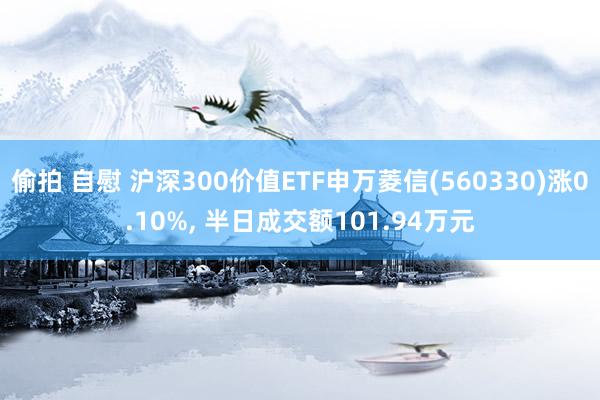 偷拍 自慰 沪深300价值ETF申万菱信(560330)涨0.10%, 半日成交额101.94万元